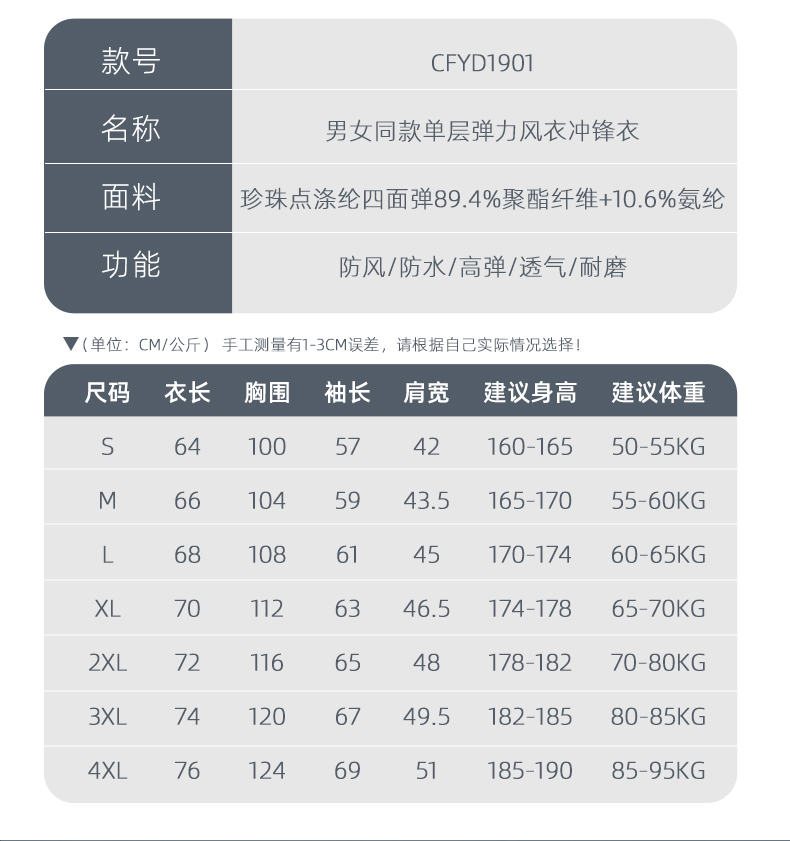 | 款号 | CFYD1901 |
|---|---|
| 名称 | 男女同款单层弹力风衣冲锋衣 |
| 面料 | 珍珠点涤纶四面弹89.4%聚酯纤维+10.6%氨纶 |
| 功能 | 防风/防水/高弹/透气/耐磨 |

▼（单位：CM/公斤） 手工测量有1-3CM误差，请根据自己实际情况选择！

| 尺码 | 衣长 | 胸围 | 袖长 | 肩宽 | 建议身高 | 建议体重 |
|---|---|---|---|---|---|---|
| S | 64 | 100 | 57 | 42 | 160-165 | 50-55KG |
| M | 66 | 104 | 59 | 43.5 | 165-170 | 55-60KG |
| L | 68 | 108 | 61 | 45 | 170-174 | 60-65KG |
| XL | 70 | 112 | 63 | 46.5 | 174-178 | 65-70KG |
| 2XL | 72 | 116 | 65 | 48 | 178-182 | 70-80KG |
| 3XL | 74 | 120 | 67 | 49.5 | 182-185 | 80-85KG |
| 4XL | 76 | 124 | 69 | 51 | 185-190 | 85-95KG |